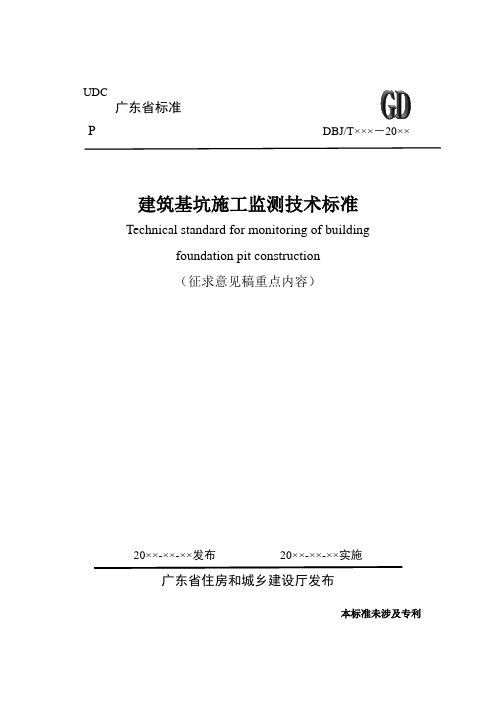 UDC
广东省标准
GD
P
DBJ/T×××－20××

建筑基坑施工监测技术标准
Technical standard for monitoring of building foundation pit construction
（征求意见稿重点内容）

20××-××-××发布　　20××-××-××实施

广东省住房和城乡建设厅发布

本标准未涉及专利